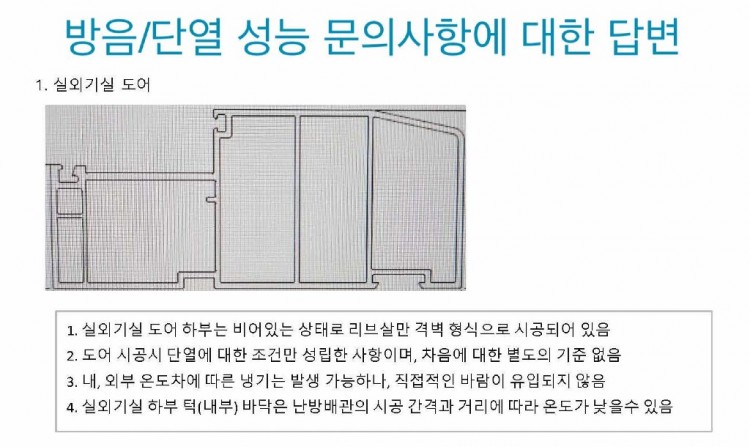 방음/단열 성능 문의사항에 대한 답변

1. 실외기실 도어

1. 실외기실 도어 하부는 비어있는 상태로 리브살만 격벽 형식으로 시공되어 있음
2. 도어 시공시 단열에 대한 조건만 성립한 사항이며, 차음에 대한 별도의 기준 없음
3. 내, 외부 온도차에 따른 냉기는 발생 가능하나, 직접적인 바람이 유입되지 않음
4. 실외기실 하부 턱(내부) 바닥은 난방배관의 시공 간격과 거리에 따라 온도가 낮을수 있음